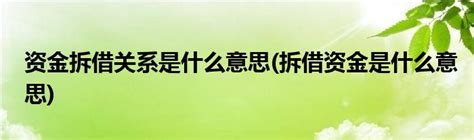 资金拆借关系是什么意思(拆借资金是什么意思)